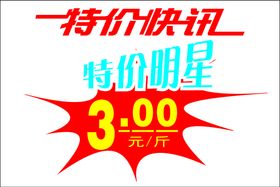 特价快讯

特价明星

3.00
元/斤